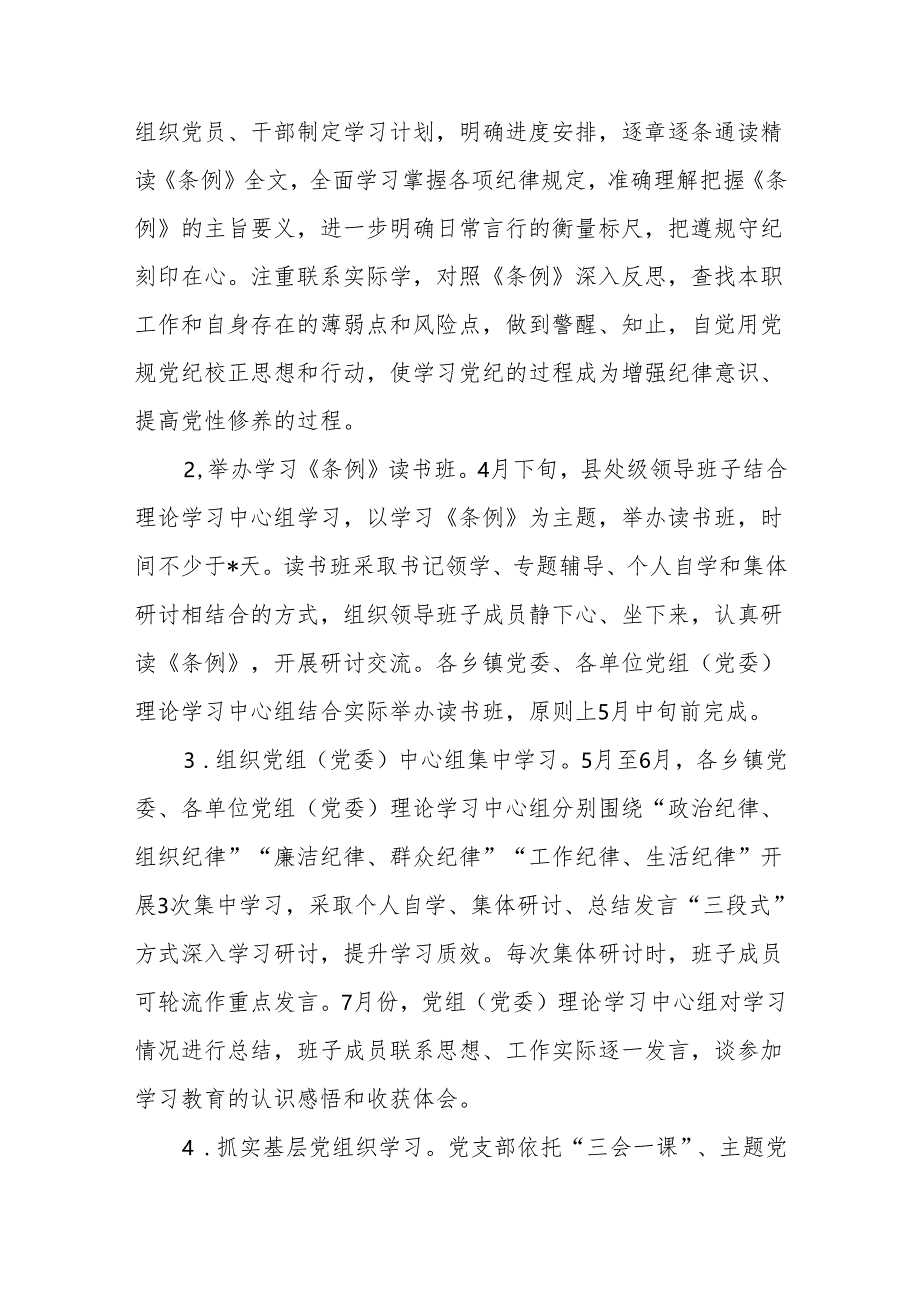 组织党员、干部制定学习计划，明确进度安排，逐章逐条通读精读《条例》全文，全面学习掌握各项纪律规定，准确理解把握《条例》的主旨要义，进一步明确日常言行的衡量标尺，把遵规守纪刻印在心。注重联系实际学，对照《条例》深入反思，查找本职工作和自身存在的薄弱点和风险点，做到警醒、知止，自觉用党规党纪校正思想和行动，使学习党纪的过程成为增强纪律意识、提高党性修养的过程。

2,举办学习《条例》读书班。4月下旬，县处级领导班子结合理论学习中心组学习，以学习《条例》为主题，举办读书班，时间不少于*天。读书班采取书记领学、专题辅导、个人自学和集体研讨相结合的方式，组织领导班子成员静下心、坐下来，认真研读《条例》，开展研讨交流。各乡镇党委、各单位党组（党委）理论学习中心组结合实际举办读书班，原则上5月中旬前完成。

3．组织党组（党委）中心组集中学习。5月至6月，各乡镇党委、各单位党组（党委）理论学习中心组分别围绕“政治纪律、组织纪律”“廉洁纪律、群众纪律”“工作纪律、生活纪律”开展3次集中学习，采取个人自学、集体研讨、总结发言“三段式”方式深入学习研讨，提升学习质效。每次集体研讨时，班子成员可轮流作重点发言。7月份，党组（党委）理论学习中心组对学习情况进行总结，班子成员联系思想、工作实际逐一发言，谈参加学习教育的认识感悟和收获体会。

4．抓实基层党组织学习。党支部依托“三会一课”、主题党